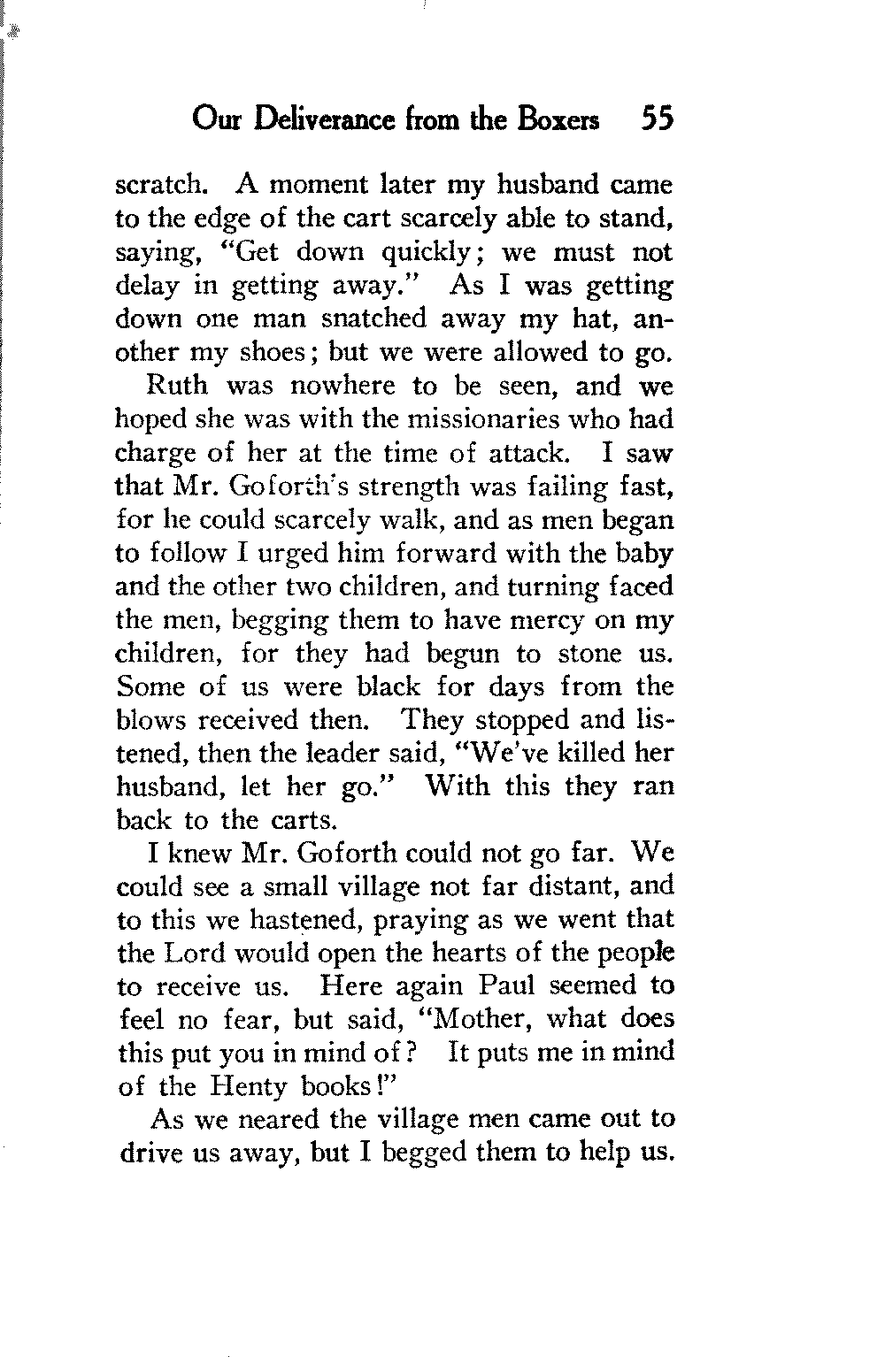 Our Deliverance from the Boxers 55

scratch. A moment later my husband came to the edge of the cart scarcely able to stand, saying, "Get down quickly; we must not delay in getting away." As I was getting down one man snatched away my hat, another my shoes; but we were allowed to go.

Ruth was nowhere to be seen, and we hoped she was with the missionaries who had charge of her at the time of attack. I saw that Mr. Goforth's strength was failing fast, for he could scarcely walk, and as men began to follow I urged him forward with the baby and the other two children, and turning faced the men, begging them to have mercy on my children, for they had begun to stone us. Some of us were black for days from the blows received then. They stopped and listened, then the leader said, "We've killed her husband, let her go." With this they ran back to the carts.

I knew Mr. Goforth could not go far. We could see a small village not far distant, and to this we hastened, praying as we went that the Lord would open the hearts of the people to receive us. Here again Paul seemed to feel no fear, but said, "Mother, what does this put you in mind of? It puts me in mind of the Henty books!"

As we neared the village men came out to drive us away, but I begged them to help us.